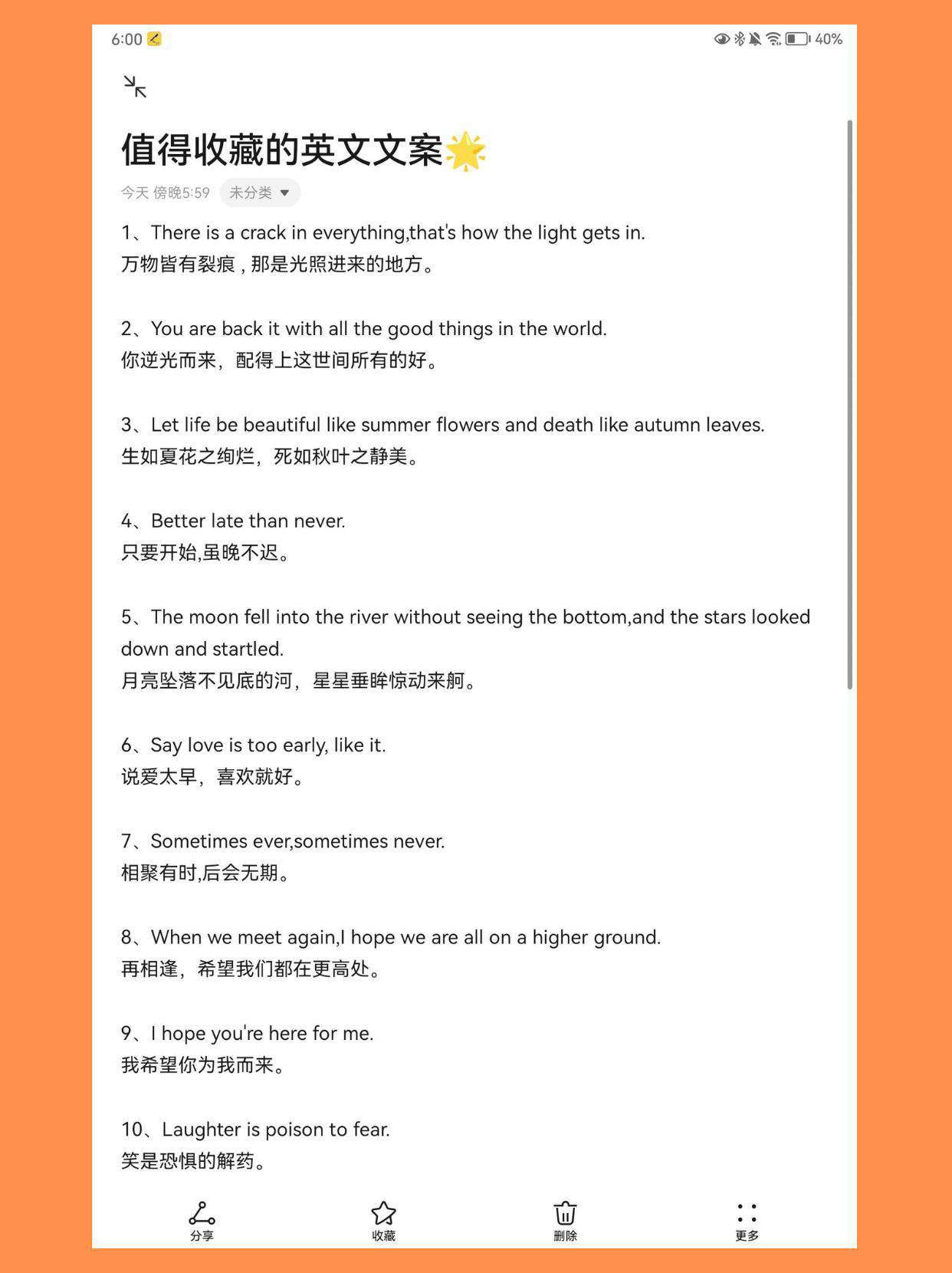 6:00

40%

值得收藏的英文文案🌟

今天 傍晚5:59 未分类

1、There is a crack in everything,that's how the light gets in.
万物皆有裂痕，那是光照进来的地方。

2、You are back it with all the good things in the world.
你逆光而来，配得上这世间所有的好。

3、Let life be beautiful like summer flowers and death like autumn leaves.
生如夏花之绚烂，死如秋叶之静美。

4、Better late than never.
只要开始,虽晚不迟。

5、The moon fell into the river without seeing the bottom,and the stars looked down and startled.
月亮坠落不见底的河，星星垂眸惊动来舸。

6、Say love is too early, like it.
说爱太早，喜欢就好。

7、Sometimes ever,sometimes never.
相聚有时,后会无期。

8、When we meet again,I hope we are all on a higher ground.
再相逢，希望我们都在更高处。

9、I hope you're here for me.
我希望你为我而来。

10、Laughter is poison to fear.
笑是恐惧的解药。

分享 收藏 删除 更多